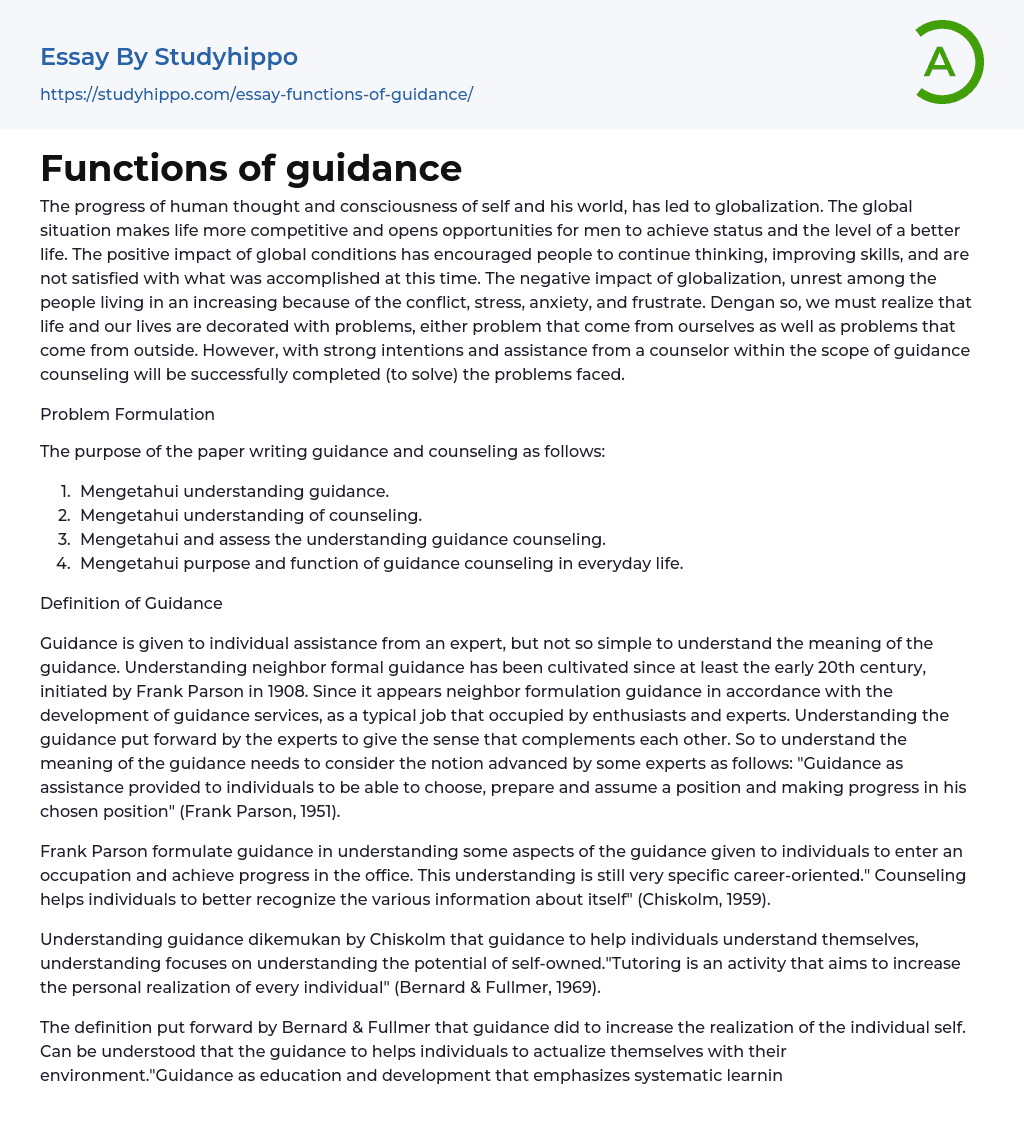 Essay By Studyhippo
https://studyhippo.com/essay-functions-of-guidance/

A

Functions of guidance

The progress of human thought and consciousness of self and his world, has led to globalization. The global situation makes life more competitive and opens opportunities for men to achieve status and the level of a better life. The positive impact of global conditions has encouraged people to continue thinking, improving skills, and are not satisfied with what was accomplished at this time. The negative impact of globalization, unrest among the people living in an increasing because of the conflict, stress, anxiety, and frustrate. Dengan so, we must realize that life and our lives are decorated with problems, either problem that come from ourselves as well as problems that come from outside. However, with strong intentions and assistance from a counselor within the scope of guidance counseling will be successfully completed (to solve) the problems faced.

Problem Formulation

The purpose of the paper writing guidance and counseling as follows:

1. Mengetahui understanding guidance.
2. Mengetahui understanding of counseling.
3. Mengetahui and assess the understanding guidance counseling.
4. Mengetahui purpose and function of guidance counseling in everyday life.

Definition of Guidance

Guidance is given to individual assistance from an expert, but not so simple to understand the meaning of the guidance. Understanding neighbor formal guidance has been cultivated since at least the early 20th century, initiated by Frank Parson in 1908. Since it appears neighbor formulation guidance in accordance with the development of guidance services, as a typical job that occupied by enthusiasts and experts. Understanding the guidance put forward by the experts to give the sense that complements each other. So to understand the meaning of the guidance needs to consider the notion advanced by some experts as follows: "Guidance as assistance provided to individuals to be able to choose, prepare and assume a position and making progress in his chosen position" (Frank Parson, 1951).

Frank Parson formulate guidance in understanding some aspects of the guidance given to individuals to enter an occupation and achieve progress in the office. This understanding is still very specific career-oriented." Counseling helps individuals to better recognize the various information about itself" (Chiskolm, 1959).

Understanding guidance dikemukan by Chiskolm that guidance to help individuals understand themselves, understanding focuses on understanding the potential of self-owned."Tutoring is an activity that aims to increase the personal realization of every individual" (Bernard & Fullmer, 1969).

The definition put forward by Bernard & Fullmer that guidance did to increase the realization of the individual self. Can be understood that the guidance to helps individuals to actualize themselves with their environment."Guidance as education and development that emphasizes systematic learnin